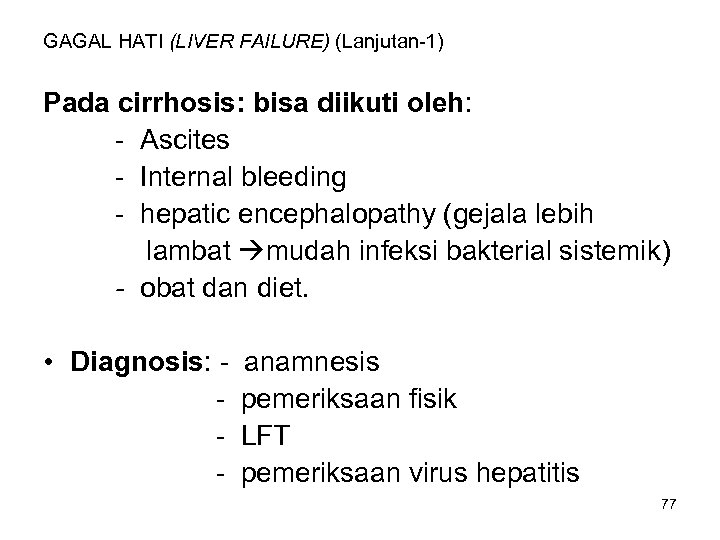 GAGAL HATI (LIVER FAILURE) (Lanjutan-1)

Pada cirrhosis: bisa diikuti oleh:
- Ascites
- Internal bleeding
- hepatic encephalopathy (gejala lebih lambat →mudah infeksi bakterial sistemik)
- obat dan diet.

• Diagnosis: - anamnesis
- pemeriksaan fisik
- LFT
- pemeriksaan virus hepatitis

77